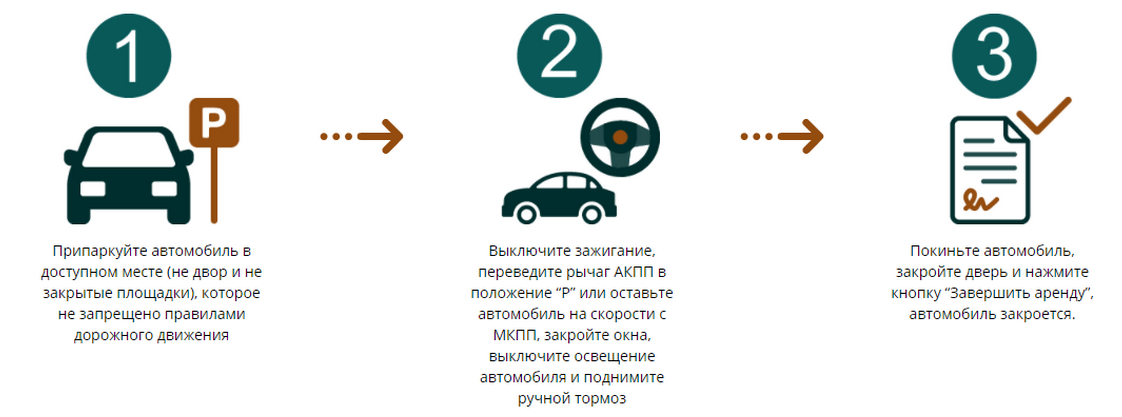 1

P

Припаркуйте автомобиль в доступном месте (не двор и не закрытые площадки), которое не запрещено правилами дорожного движения

2

Выключите зажигание, переведите рычаг АКПП в положение “P” или оставьте автомобиль на скорости с МКПП, закройте окна, выключите освещение автомобиля и поднимите ручной тормоз

3

Покиньте автомобиль, закройте дверь и нажмите кнопку “Завершить аренду”, автомобиль закроется.